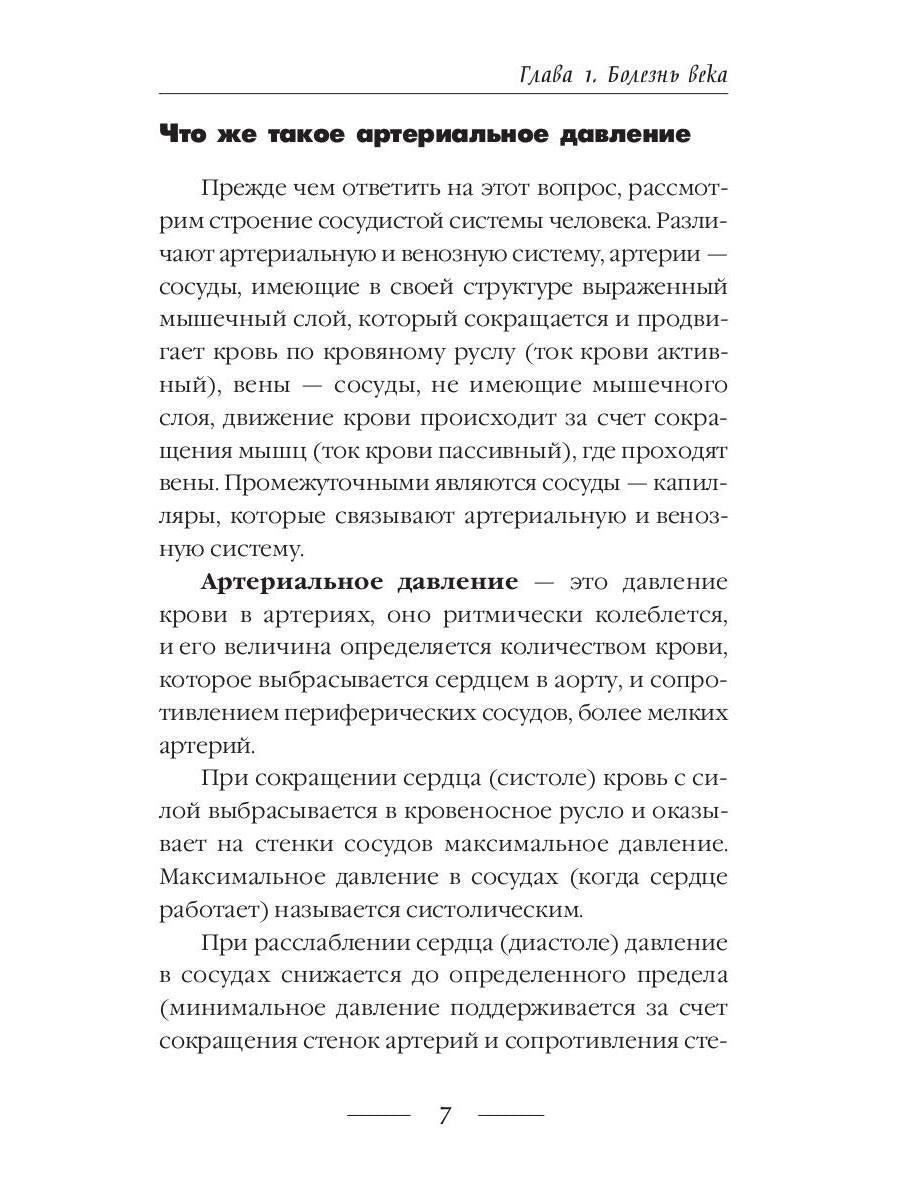 Глава 1. Болезнь века

Что же такое артериальное давление

Прежде чем ответить на этот вопрос, рассмотрим строение сосудистой системы человека. Различают артериальную и венозную систему, артерии — сосуды, имеющие в своей структуре выраженный мышечный слой, который сокращается и продвигает кровь по кровяному руслу (ток крови активный), вены — сосуды, не имеющие мышечного слоя, движение крови происходит за счет сокращения мышц (ток крови пассивный), где проходят вены. Промежуточными являются сосуды — капилляры, которые связывают артериальную и венозную систему.

Артериальное давление — это давление крови в артериях, оно ритмически колеблется, и его величина определяется количеством крови, которое выбрасывается сердцем в аорту, и сопротивлением периферических сосудов, более мелких артерий.

При сокращении сердца (систоле) кровь с силой выбрасывается в кровеносное русло и оказывает на стенки сосудов максимальное давление. Максимальное давление в сосудах (когда сердце работает) называется систолическим.

При расслаблении сердца (диастоле) давление в сосудах снижается до определенного предела (минимальное давление поддерживается за счет сокращения стенок артерий и сопротивления сте-

7